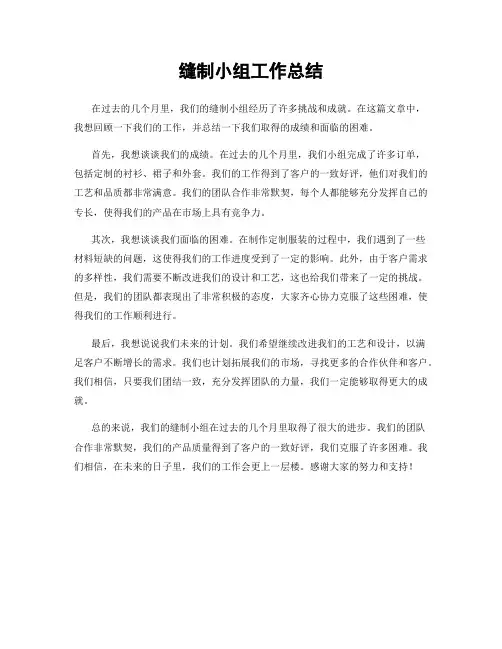 缝制小组工作总结

在过去的几个月里，我们的缝制小组经历了许多挑战和成就。在这篇文章中，我想回顾一下我们的工作，并总结一下我们取得的成绩和面临的困难。

首先，我想谈谈我们的成绩。在过去的几个月里，我们小组完成了许多订单，包括定制的衬衫、裙子和外套。我们的工作得到了客户的一致好评，他们对我们的工艺和品质都非常满意。我们的团队合作非常默契，每个人都能够充分发挥自己的专长，使得我们的产品在市场上具有竞争力。

其次，我想谈谈我们面临的困难。在制作定制服装的过程中，我们遇到了一些材料短缺的问题，这使得我们的工作进度受到了一定的影响。此外，由于客户需求的多样性，我们需要不断改进我们的设计和工艺，这也给我们带来了一定的挑战。但是，我们的团队都表现出了非常积极的态度，大家齐心协力克服了这些困难，使得我们的工作顺利进行。

最后，我想说说我们未来的计划。我们希望继续改进我们的工艺和设计，以满足客户不断增长的需求。我们也计划拓展我们的市场，寻找更多的合作伙伴和客户。我们相信，只要我们团结一致，充分发挥团队的力量，我们一定能够取得更大的成就。

总的来说，我们的缝制小组在过去的几个月里取得了很大的进步。我们的团队合作非常默契，我们的产品质量得到了客户的一致好评，我们克服了许多困难。我们相信，在未来的日子里，我们的工作会更上一层楼。感谢大家的努力和支持！